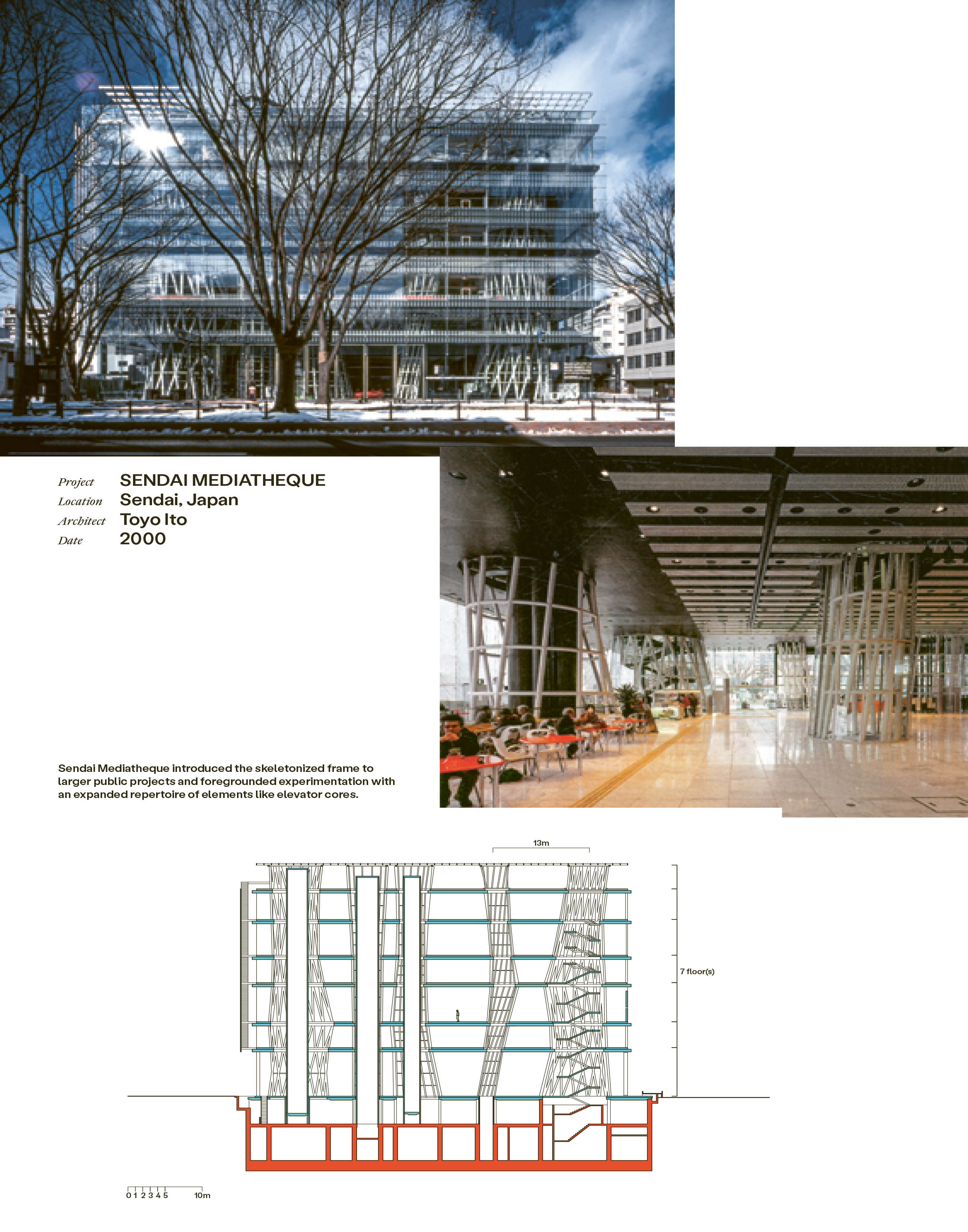 Project SENDAI MEDIATHEQUE
Location Sendai, Japan
Architect Toyo Ito
Date 2000

Sendai Mediatheque introduced the skeletonized frame to larger public projects and foregrounded experimentation with an expanded repertoire of elements like elevator cores.

13m

7 floor(s)

0 1 2 3 4 5 10m